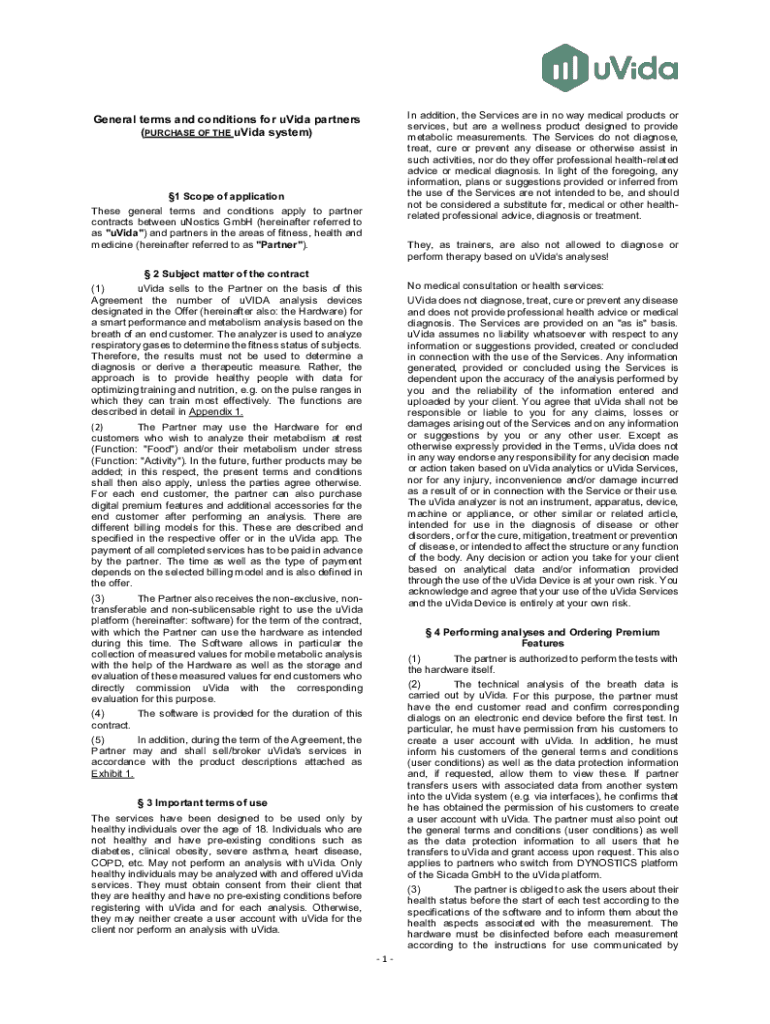 uVida

General terms and conditions for uVida partners
(PURCHASE OF THE uVida system)

§1 Scope of application

These general terms and conditions apply to partner contracts between uNostics GmbH (hereinafter referred to as "uVida") and partners in the areas of fitness, health and medicine (hereinafter referred to as "Partner").

§ 2 Subject matter of the contract

(1) uVida sells to the Partner on the basis of this Agreement the number of uVIDA analysis devices designated in the Offer (hereinafter also: the Hardware) for a smart performance and metabolism analysis based on the breath of an end customer. The analyzer is used to analyze respiratory gases to determine the fitness status of subjects. Therefore, the results must not be used to determine a diagnosis or derive a therapeutic measure. Rather, the approach is to provide healthy people with data for optimizing training and nutrition, e.g. on the pulse ranges in which they can train most effectively. The functions are described in detail in Appendix 1.

(2) The Partner may use the Hardware for end customers who wish to analyze their metabolism at rest (Function: "Food") and/or their metabolism under stress (Function: "Activity"). In the future, further products may be added; in this respect, the present terms and conditions shall then also apply, unless the parties agree otherwise. For each end customer, the partner can also purchase digital premium features and additional accessories for the end customer after performing an analysis. There are different billing models for this. These are described and specified in the respective offer or in the uVida app. The payment of all completed services has to be paid in advance by the partner. The time as well as the type of payment depends on the selected billing model and is also defined in the offer.

(3) The Partner also receives the non-exclusive, non-transferable and non-sublicensable right to use the uVida platform (hereinafter: software) for the term of the contract, with which the Partner can use the hardware as intended during this time. The Software allows in particular the collection of measured values for mobile metabolic analysis with the help of the Hardware as well as the storage and evaluation of these measured values for end customers who directly commission uVida with the corresponding evaluation for this purpose.

(4) The software is provided for the duration of this contract.

(5) In addition, during the term of the Agreement, the Partner may and shall sell/broker uVida's services in accordance with the product descriptions attached as Exhibit 1.

§ 3 Important terms of use

The services have been designed to be used only by healthy individuals over the age of 18. Individuals who are not healthy and have pre-existing conditions such as diabetes, clinical obesity, severe asthma, heart disease, COPD, etc. May not perform an analysis with uVida. Only healthy individuals may be analyzed with and offered uVida services. They must obtain consent from their client that they are healthy and have no pre-existing conditions before registering with uVida and for each analysis. Otherwise, they may neither create a user account with uVida for the client nor perform an analysis with uVida.

In addition, the Services are in no way medical products or services, but are a wellness product designed to provide metabolic measurements. The Services do not diagnose, treat, cure or prevent any disease or otherwise assist in such activities, nor do they offer professional health-related advice or medical diagnosis. In light of the foregoing, any information, plans or suggestions provided or inferred from the use of the Services are not intended to be, and should not be considered a substitute for, medical or other health-related professional advice, diagnosis or treatment.

They, as trainers, are also not allowed to diagnose or perform therapy based on uVida's analyses!

No medical consultation or health services:

UVida does not diagnose, treat, cure or prevent any disease and does not provide professional health advice or medical diagnosis. The Services are provided on an "as is" basis. uVida assumes no liability whatsoever with respect to any information or suggestions provided, created or concluded in connection with the use of the Services. Any information generated, provided or concluded using the Services is dependent upon the accuracy of the analysis performed by you and the reliability of the information entered and uploaded by your client. You agree that uVida shall not be responsible or liable to you for any claims, losses or damages arising out of the Services and on any information or suggestions by you or any other user. Except as otherwise expressly provided in the Terms, uVida does not in any way endorse any responsibility for any decision made or action taken based on uVida analytics or uVida Services, nor for any injury, inconvenience and/or damage incurred as a result of or in connection with the Service or their use. The uVida analyzer is not an instrument, apparatus, device, machine or appliance, or other similar or related article, intended for use in the diagnosis of disease or other disorders, or for the cure, mitigation, treatment or prevention of disease, or intended to affect the structure or any function of the body. Any decision or action you take for your client based on analytical data and/or information provided through the use of the uVida Device is at your own risk. You acknowledge and agree that your use of the uVida Services and the uVida Device is entirely at your own risk.

§ 4 Performing analyses and Ordering Premium Features

(1) The partner is authorized to perform the tests with the hardware itself.

(2) The technical analysis of the breath data is carried out by uVida. For this purpose, the partner must have the end customer read and confirm corresponding dialogs on an electronic end device before the first test. In particular, he must have permission from his customers to create a user account with uVida. In addition, he must inform his customers of the general terms and conditions (user conditions) as well as the data protection information and, if requested, allow them to view these. If partner transfers users with associated data from another system into the uVida system (e.g. via interfaces), he confirms that he has obtained the permission of his customers to create a user account with uVida. The partner must also point out the general terms and conditions (user conditions) as well as the data protection information to all users that he transfers to uVida and grant access upon request. This also applies to partners who switch from DYNOSTICS platform of the Sicada GmbH to the uVida platform.

(3) The partner is obliged to ask the users about their health status before the start of each test according to the specifications of the software and to inform them about the health aspects associated with the measurement. The hardware must be disinfected before each measurement according to the instructions for use communicated by

- 1 -